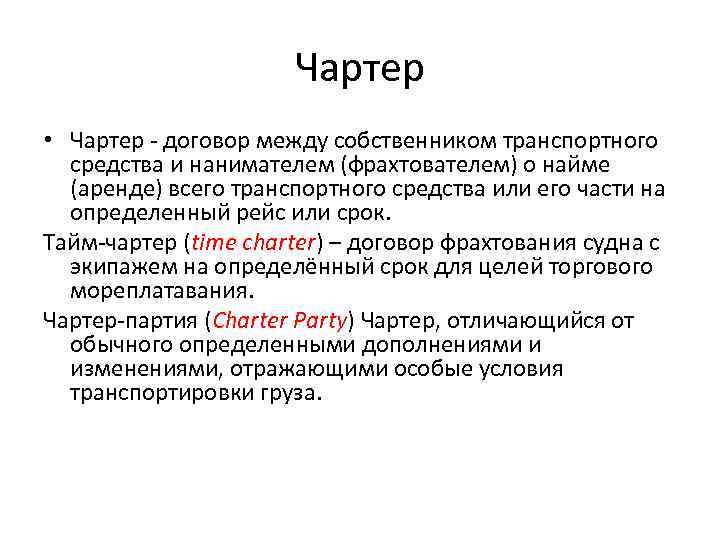 Чартер

• Чартер - договор между собственником транспортного средства и нанимателем (фрахтователем) о найме (аренде) всего транспортного средства или его части на определенный рейс или срок.

Тайм-чартер (time charter) – договор фрахтования судна с экипажем на определённый срок для целей торгового мореплатавания.

Чартер-партия (Charter Party) Чартер, отличающийся от обычного определенными дополнениями и изменениями, отражающими особые условия транспортировки груза.